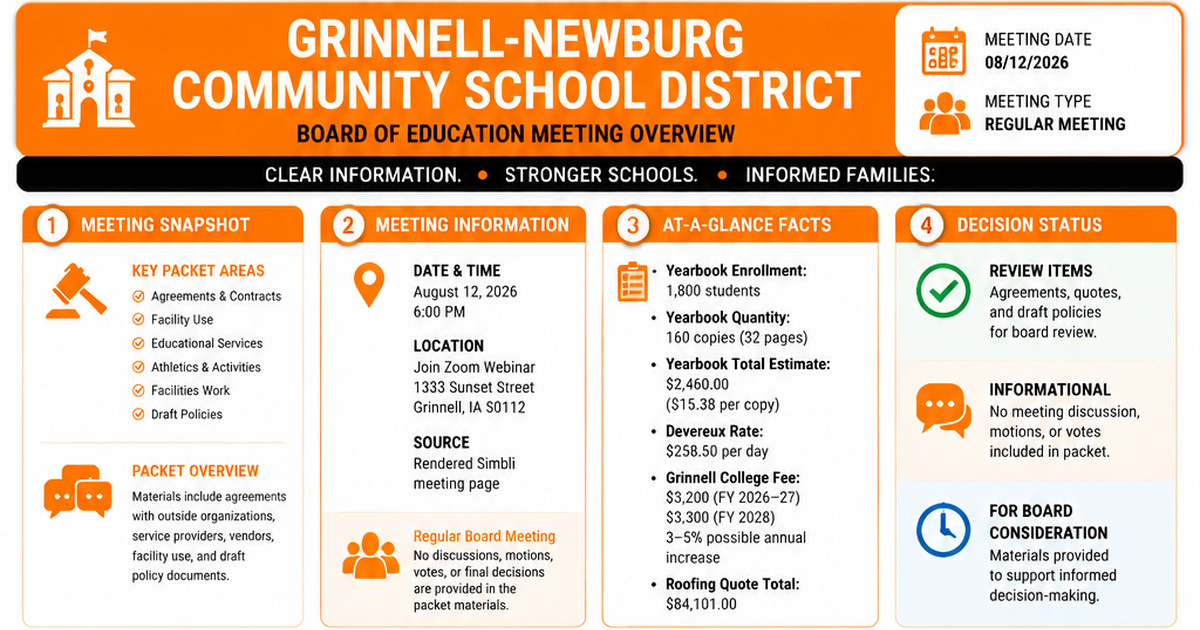 GRINNELL-NEWBURG COMMUNITY SCHOOL DISTRICT

BOARD OF EDUCATION MEETING OVERVIEW

MEETING DATE
08/12/2026

MEETING TYPE
REGULAR MEETING

CLEAR INFORMATION. • STRONGER SCHOOLS. • INFORMED FAMILIES.

1 MEETING SNAPSHOT

KEY PACKET AREAS
Agreements & Contracts
Facility Use
Educational Services
Athletics & Activities
Facilities Work
Draft Policies

PACKET OVERVIEW
Materials include agreements with outside organizations, service providers, vendors, facility use, and draft policy documents.

2 MEETING INFORMATION

DATE & TIME
August 12, 2026
6:00 PM

LOCATION
Join Zoom Webinar
1333 Sunset Street
Grinnell, IA S0112

SOURCE
Rendered Simbli meeting page

Regular Board Meeting
No discussions, motions, votes, or final decisions are provided in the packet materials.

3 AT-A-GLANCE FACTS

• Yearbook Enrollment: 1,800 students
• Yearbook Quantity: 160 copies (32 pages)
• Yearbook Total Estimate: $2,460.00 ($15.38 per copy)
• Devereux Rate: $258.50 per day
• Grinnell College Fee: $3,200 (FY 2026–27) $3,300 (FY 2028) 3–5% possible annual increase
• Roofing Quote Total: $84,101.00

4 DECISION STATUS

REVIEW ITEMS
Agreements, quotes, and draft policies for board review.

INFORMATIONAL
No meeting discussion, motions, or votes included in packet.

FOR BOARD CONSIDERATION
Materials provided to support informed decision-making.